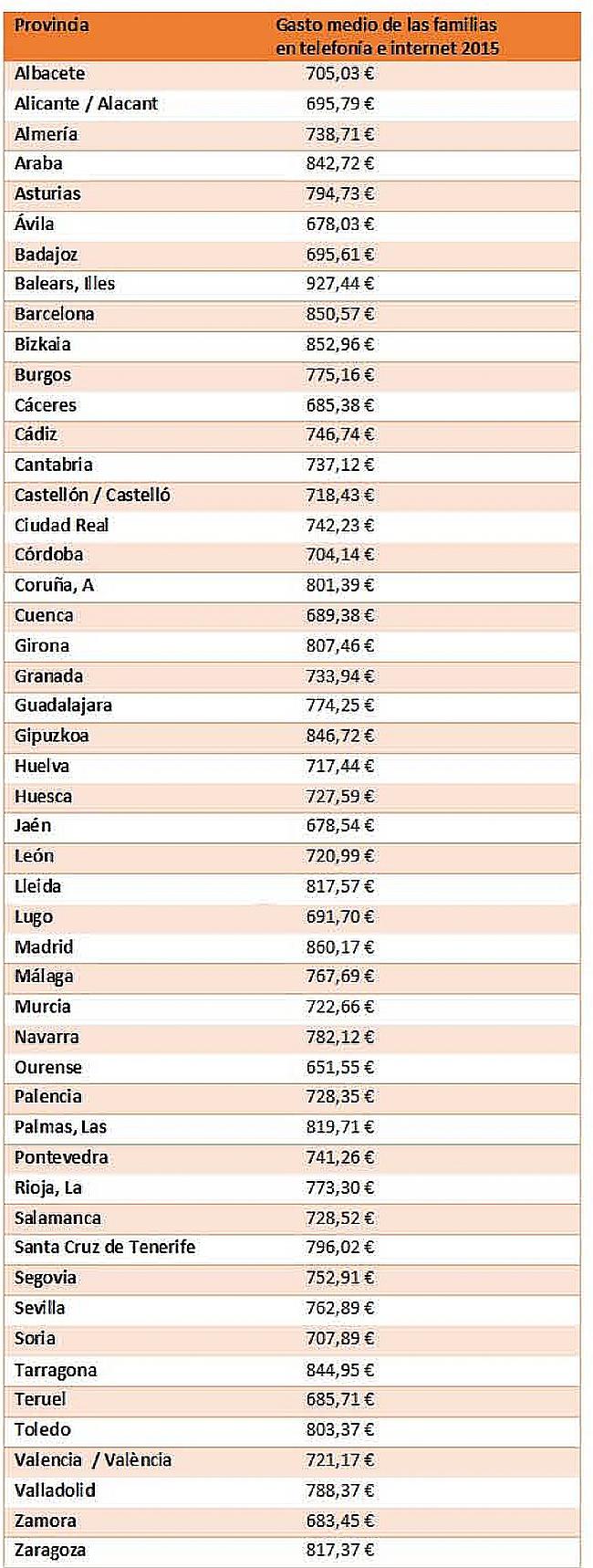 | Provincia | Gasto medio de las familias en telefonía e internet 2015 |
|---|---|
| Albacete | 705,03 € |
| Alicante / Alacant | 695,79 € |
| Almería | 738,71 € |
| Araba | 842,72 € |
| Asturias | 794,73 € |
| Ávila | 678,03 € |
| Badajoz | 695,61 € |
| Balears, Illes | 927,44 € |
| Barcelona | 850,57 € |
| Bizkaia | 852,96 € |
| Burgos | 775,16 € |
| Cáceres | 685,38 € |
| Cádiz | 746,74 € |
| Cantabria | 737,12 € |
| Castellón / Castelló | 718,43 € |
| Ciudad Real | 742,23 € |
| Córdoba | 704,14 € |
| Coruña, A | 801,39 € |
| Cuenca | 689,38 € |
| Girona | 807,46 € |
| Granada | 733,94 € |
| Guadalajara | 774,25 € |
| Gipuzkoa | 846,72 € |
| Huelva | 717,44 € |
| Huesca | 727,59 € |
| Jaén | 678,54 € |
| León | 720,99 € |
| Lleida | 817,57 € |
| Lugo | 691,70 € |
| Madrid | 860,17 € |
| Málaga | 767,69 € |
| Murcia | 722,66 € |
| Navarra | 782,12 € |
| Ourense | 651,55 € |
| Palencia | 728,35 € |
| Palmas, Las | 819,71 € |
| Pontevedra | 741,26 € |
| Rioja, La | 773,30 € |
| Salamanca | 728,52 € |
| Santa Cruz de Tenerife | 796,02 € |
| Segovia | 752,91 € |
| Sevilla | 762,89 € |
| Soria | 707,89 € |
| Tarragona | 844,95 € |
| Teruel | 685,71 € |
| Toledo | 803,37 € |
| Valencia / València | 721,17 € |
| Valladolid | 788,37 € |
| Zamora | 683,45 € |
| Zaragoza | 817,37 € |